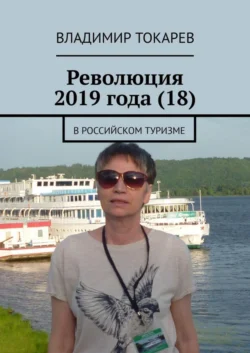 ВЛАДИМИР ТОКАРЕВ

Революция 2019 года (18)

В РОССИЙСКОМ ТУРИЗМЕ